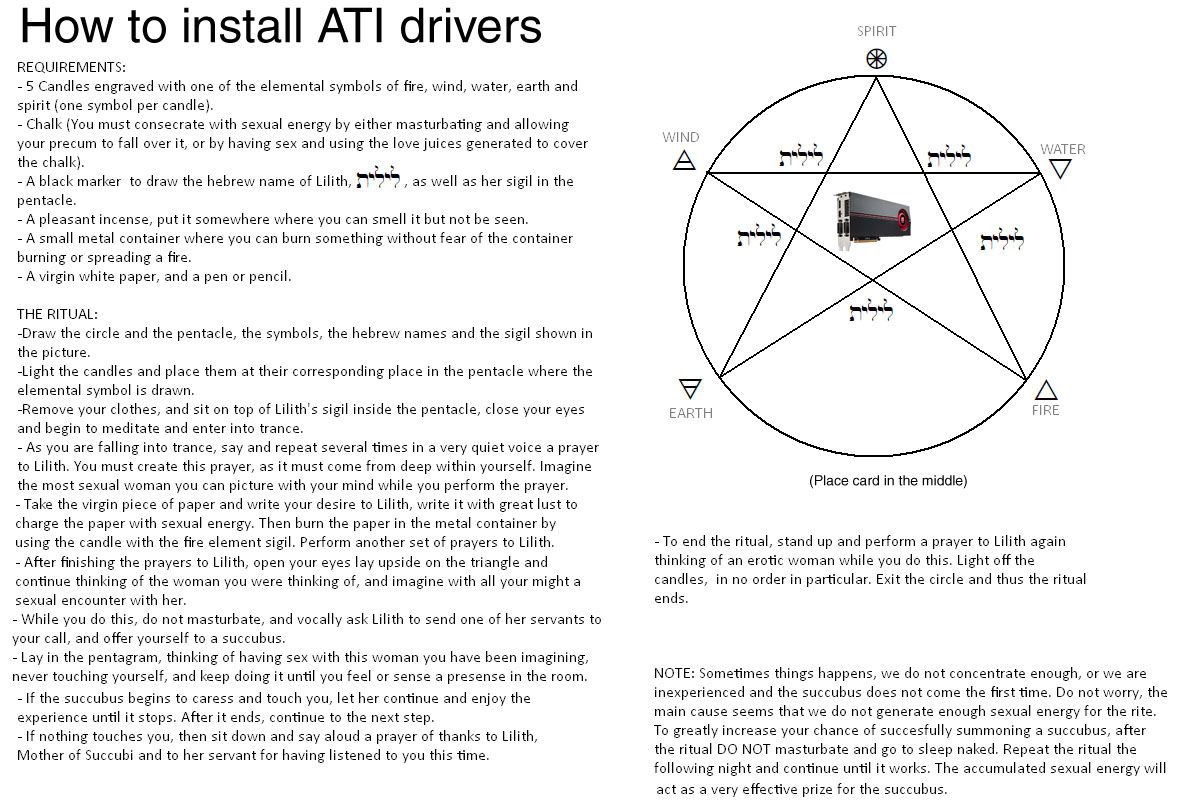 How to install ATI drivers

REQUIREMENTS:
- 5 Candles engraved with one of the elemental symbols of fire, wind, water, earth and spirit (one symbol per candle).
- Chalk (You must consecrate with sexual energy by either masturbating and allowing your precum to fall over it, or by having sex and using the love juices generated to cover the chalk).
- A black marker to draw the hebrew name of Lilith, לילית , as well as her sigil in the pentacle.
- A pleasant incense, put it somewhere where you can smell it but not be seen.
- A small metal container where you can burn something without fear of the container burning or spreading a fire.
- A virgin white paper, and a pen or pencil.

THE RITUAL:
-Draw the circle and the pentacle, the symbols, the hebrew names and the sigil shown in the picture.
-Light the candles and place them at their corresponding place in the pentacle where the elemental symbol is drawn.
-Remove your clothes, and sit on top of Lilith's sigil inside the pentacle, close your eyes and begin to meditate and enter into trance.
- As you are falling into trance, say and repeat several times in a very quiet voice a prayer to Lilith. You must create this prayer, as it must come from deep within yourself. Imagine the most sexual woman you can picture with your mind while you perform the prayer.
- Take the virgin piece of paper and write your desire to Lilith, write it with great lust to charge the paper with sexual energy. Then burn the paper in the metal container by using the candle with the fire element sigil. Perform another set of prayers to Lilith.
- After finishing the prayers to Lilith, open your eyes lay upside on the triangle and continue thinking of the woman you were thinking of, and imagine with all your might a sexual encounter with her.
- While you do this, do not masturbate, and vocally ask Lilith to send one of her servants to your call, and offer yourself to a succubus.
- Lay in the pentagram, thinking of having sex with this woman you have been imagining, never touching yourself, and keep doing it until you feel or sense a presense in the room.
- If the succubus begins to caress and touch you, let her continue and enjoy the experience until it stops. After it ends, continue to the next step.
- If nothing touches you, then sit down and say aloud a prayer of thanks to Lilith, Mother of Succubi and to her servant for having listened to you this time.

SPIRIT
WIND
WATER
EARTH
FIRE
לילית
לילית
לילית
לילית
לילית

(Place card in the middle)

- To end the ritual, stand up and perform a prayer to Lilith again thinking of an erotic woman while you do this. Light off the candles, in no order in particular. Exit the circle and thus the ritual ends.

NOTE: Sometimes things happens, we do not concentrate enough, or we are inexperienced and the succubus does not come the first time. Do not worry, the main cause seems that we do not generate enough sexual energy for the rite. To greatly increase your chance of succesfully summoning a succubus, after the ritual DO NOT masturbate and go to sleep naked. Repeat the ritual the following night and continue until it works. The accumulated sexual energy will act as a very effective prize for the succubus.